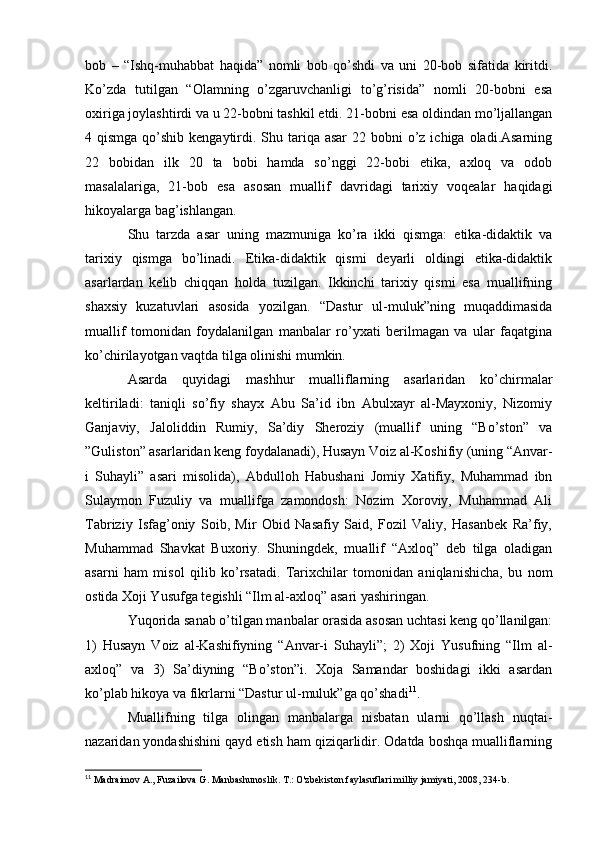 bob – “Ishq-muhabbat haqida” nomli bob qo’shdi va uni 20-bob sifatida kiritdi. Ko’zda tutilgan “Olamning o’zgaruvchanligi to’g’risida” nomli 20-bobni esa oxiriga joylashtirdi va u 22-bobni tashkil etdi. 21-bobni esa oldindan mo’ljallangan 4 qismga qo’shib kengaytirdi. Shu tariqa asar 22 bobni o’z ichiga oladi.Asarning 22 bobidan ilk 20 ta bobi hamda so’nggi 22-bobi etika, axloq va odob masalalariga, 21-bob esa asosan muallif davridagi tarixiy voqealar haqidagi hikoyalarga bag’ishlangan.

Shu tarzda asar uning mazmuniga ko’ra ikki qismga: etika-didaktik va tarixiy qismga bo’linadi. Etika-didaktik qismi deyarli oldingi etika-didaktik asarlardan kelib chiqqan holda tuzilgan. Ikkinchi tarixiy qismi esa muallifning shaxsiy kuzatuvlari asosida yozilgan. “Dastur ul-muluk”ning muqaddimasida muallif tomonidan foydalanilgan manbalar ro’yxati berilmagan va ular faqatgina ko’chirilayotgan vaqtda tilga olinishi mumkin.

Asarda quyidagi mashhur mualliflarning asarlaridan ko’chirmalar keltiriladi: taniqli so’fiy shayx Abu Sa’id ibn Abulxayr al-Mayxoniy, Nizomiy Ganjaviy, Jaloliddin Rumiy, Sa’diy Sheroziy (muallif uning “Bo’ston” va ”Guliston” asarlaridan keng foydalanadi), Husayn Voiz al-Koshifiy (uning “Anvar-i Suhayli” asari misolida), Abdulloh Habushani Jomiy Xatifiy, Muhammad ibn Sulaymon Fuzuliy va muallifga zamondosh: Nozim Xoroviy, Muhammad Ali Tabriziy Isfag’oniy Soib, Mir Obid Nasafiy Said, Fozil Valiy, Hasanbek Ra’fiy, Muhammad Shavkat Buxoriy. Shuningdek, muallif “Axloq” deb tilga oladigan asarni ham misol qilib ko’rsatadi. Tarixchilar tomonidan aniqlanishicha, bu nom ostida Xoji Yusufga tegishli “Ilm al-axloq” asari yashiringan.

Yuqorida sanab o’tilgan manbalar orasida asosan uchtasi keng qo’llanilgan: 1) Husayn Voiz al-Kashifiyning “Anvar-i Suhayli”; 2) Xoji Yusufning “Ilm al-axloq” va 3) Sa’diyning “Bo’ston”i. Xoja Samandar boshidagi ikki asardan ko’plab hikoya va fikrlarni “Dastur ul-muluk”ga qo’shadi$^{11}$.

Muallifning tilga olingan manbalarga nisbatan ularni qo’llash nuqtai-nazaridan yondashishini qayd etish ham qiziqarlidir. Odatda boshqa mualliflarning

$^{11}$ Madraimov A., Fuzailova G. Manbashunoslik. T.: O'zbekiston faylasuflari milliy jamiyati, 2008, 234-b.